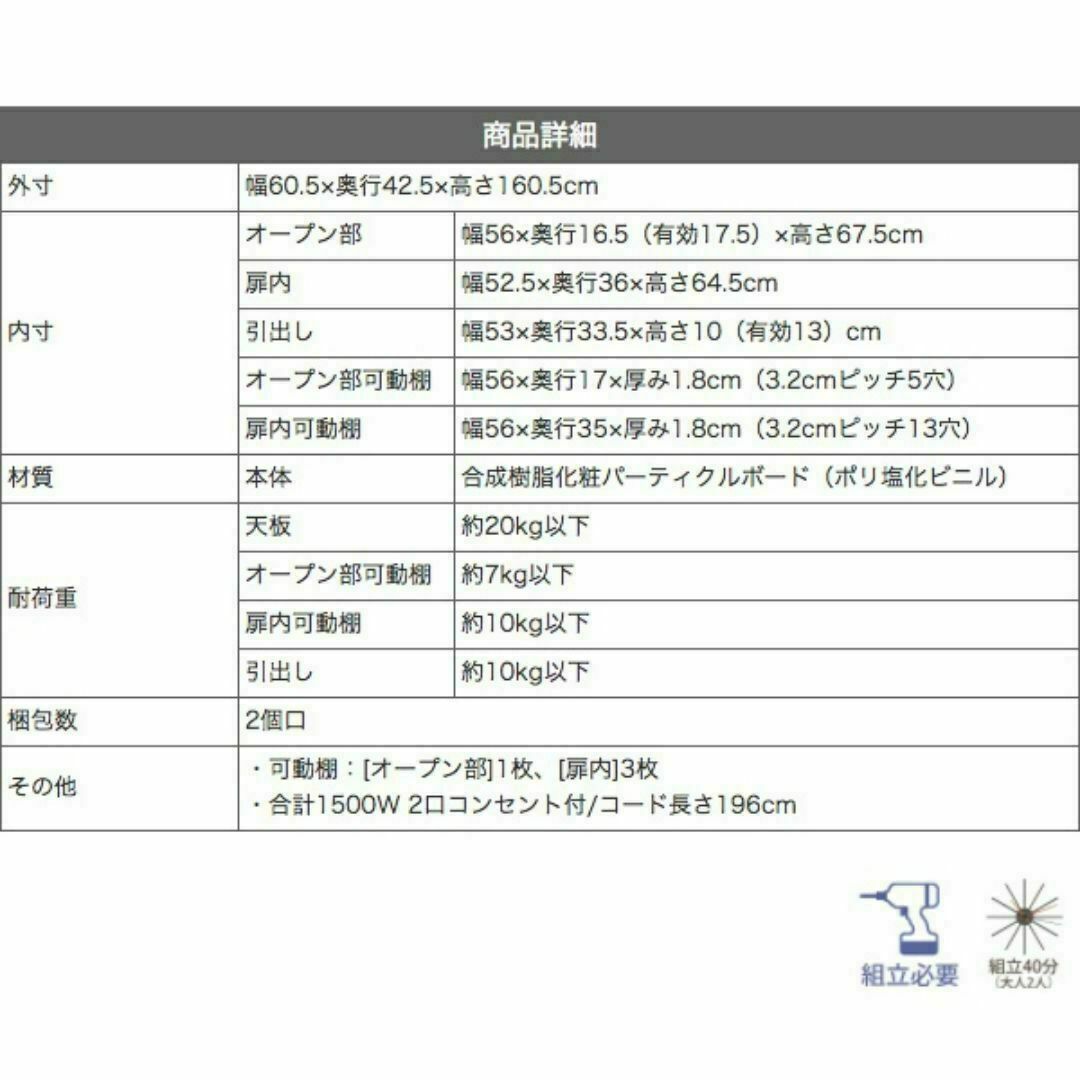 商品詳細

| 外寸 | 幅60.5×奥行42.5×高さ160.5cm | |
|---|---|---|
| 内寸 | オープン部 | 幅56×奥行16.5（有効17.5）×高さ67.5cm |
| | 扉内 | 幅52.5×奥行36×高さ64.5cm |
| | 引出し | 幅53×奥行33.5×高さ10（有効13）cm |
| | オープン部可動棚 | 幅56×奥行17×厚み1.8cm（3.2cmピッチ5穴） |
| | 扉内可動棚 | 幅56×奥行35×厚み1.8cm（3.2cmピッチ13穴） |
| 材質 | 本体 | 合成樹脂化粧パーティクルボード（ポリ塩化ビニル） |
| 耐荷重 | 天板 | 約20kg以下 |
| | オープン部可動棚 | 約7kg以下 |
| | 扉内可動棚 | 約10kg以下 |
| | 引出し | 約10kg以下 |
| 梱包数 | 2個口 | |
| その他 | ・可動棚：[オープン部]1枚、[扉内]3枚 ・合計1500W 2口コンセント付/コード長さ196cm | |

組立必要

組立40分 (大人2人)